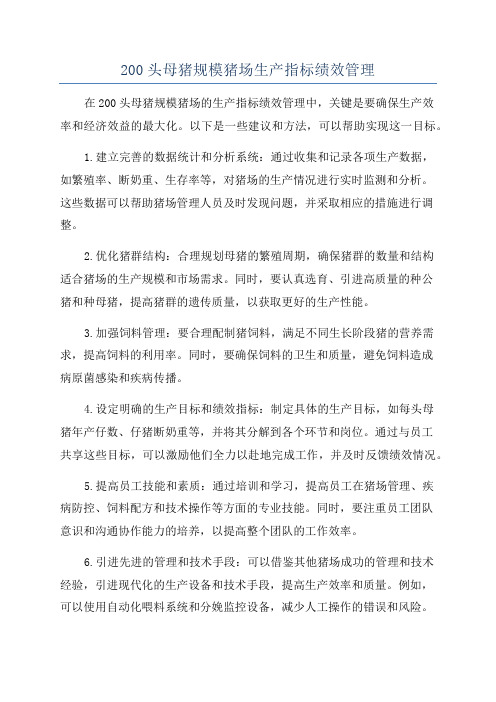 200 头母猪规模猪场生产指标绩效管理

在 200 头母猪规模猪场的生产指标绩效管理中，关键是要确保生产效率和经济效益的最大化。以下是一些建议和方法，可以帮助实现这一目标。

1. 建立完善的数据统计和分析系统：通过收集和记录各项生产数据，如繁殖率、断奶重、生存率等，对猪场的生产情况进行实时监测和分析。这些数据可以帮助猪场管理人员及时发现问题，并采取相应的措施进行调整。

2. 优化猪群结构：合理规划母猪的繁殖周期，确保猪群的数量和结构适合猪场的生产规模和市场需求。同时，要认真选育、引进高质量的种公猪和种母猪，提高猪群的遗传质量，以获取更好的生产性能。

3. 加强饲料管理：要合理配制猪饲料，满足不同生长阶段猪的营养需求，提高饲料的利用率。同时，要确保饲料的卫生和质量，避免饲料造成病原菌感染和疾病传播。

4. 设定明确的生产目标和绩效指标：制定具体的生产目标，如每头母猪年产仔数、仔猪断奶重等，并将其分解到各个环节和岗位。通过与员工共享这些目标，可以激励他们全力以赴地完成工作，并及时反馈绩效情况。

5. 提高员工技能和素质：通过培训和学习，提高员工在猪场管理、疾病防控、饲料配方和技术操作等方面的专业技能。同时，要注重员工团队意识和沟通协作能力的培养，以提高整个团队的工作效率。

6. 引进先进的管理和技术手段：可以借鉴其他猪场成功的管理和技术经验，引进现代化的生产设备和技术手段，提高生产效率和质量。例如，可以使用自动化喂料系统和分娩监控设备，减少人工操作的错误和风险。